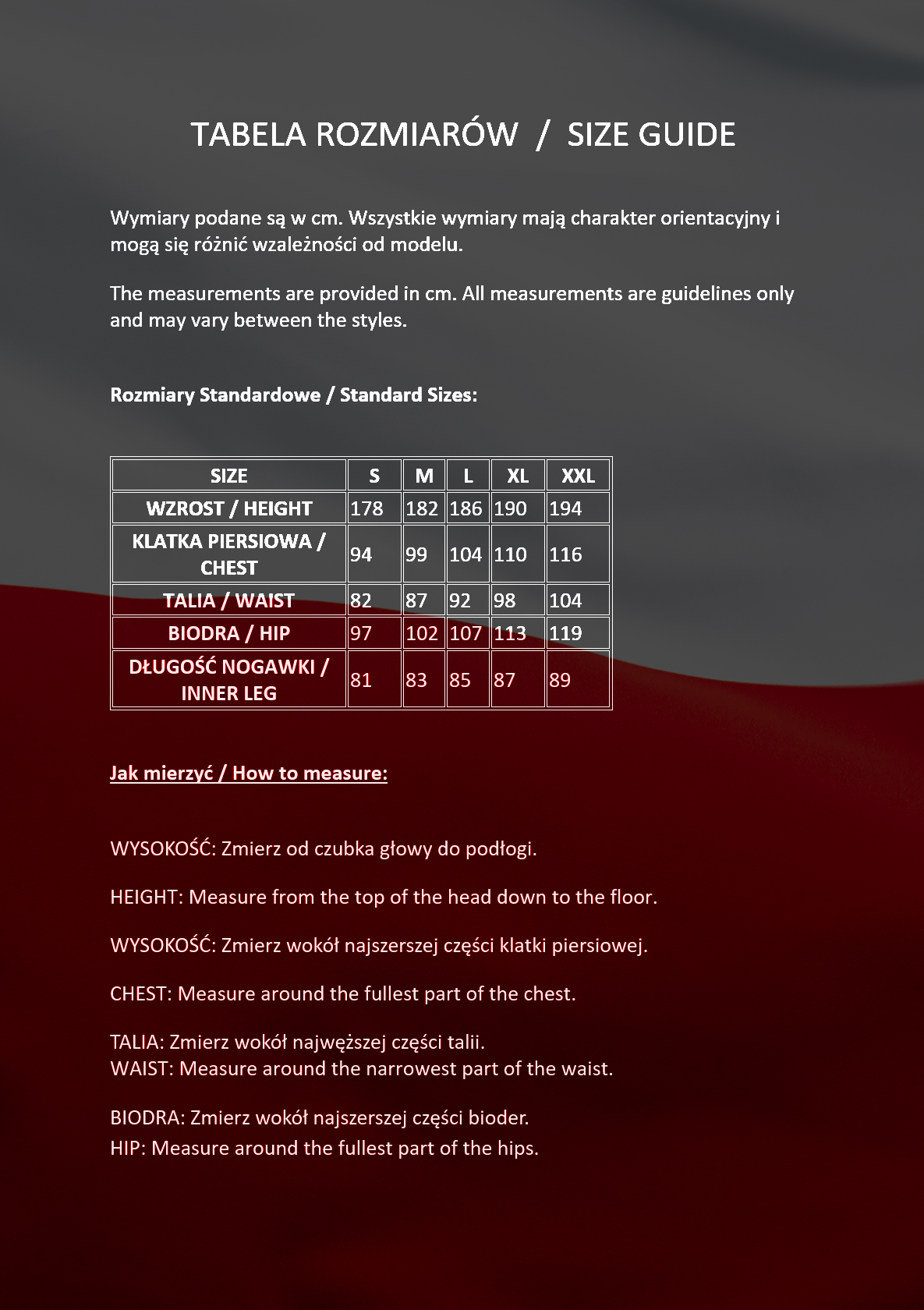 TABELA ROZMIARÓW / SIZE GUIDE

Wymiary podane są w cm. Wszystkie wymiary mają charakter orientacyjny i mogą się różnić wzależności od modelu.

The measurements are provided in cm. All measurements are guidelines only and may vary between the styles.

Rozmiary Standardowe / Standard Sizes:

| SIZE | S | M | L | XL | XXL |
|---|---|---|---|---|---|
| WZROST / HEIGHT | 178 | 182 | 186 | 190 | 194 |
| KLATKA PIERSIOWA / CHEST | 94 | 99 | 104 | 110 | 116 |
| TALIA / WAIST | 82 | 87 | 92 | 98 | 104 |
| BIODRA / HIP | 97 | 102 | 107 | 113 | 119 |
| DŁUGOŚĆ NOGAWKI / INNER LEG | 81 | 83 | 85 | 87 | 89 |

Jak mierzyć / How to measure:

WYSOKOŚĆ: Zmierz od czubka głowy do podłogi.

HEIGHT: Measure from the top of the head down to the floor.

WYSOKOŚĆ: Zmierz wokół najszerszej części klatki piersiowej.

CHEST: Measure around the fullest part of the chest.

TALIA: Zmierz wokół najwęższej części talii.
WAIST: Measure around the narrowest part of the waist.

BIODRA: Zmierz wokół najszerszej części bioder.
HIP: Measure around the fullest part of the hips.